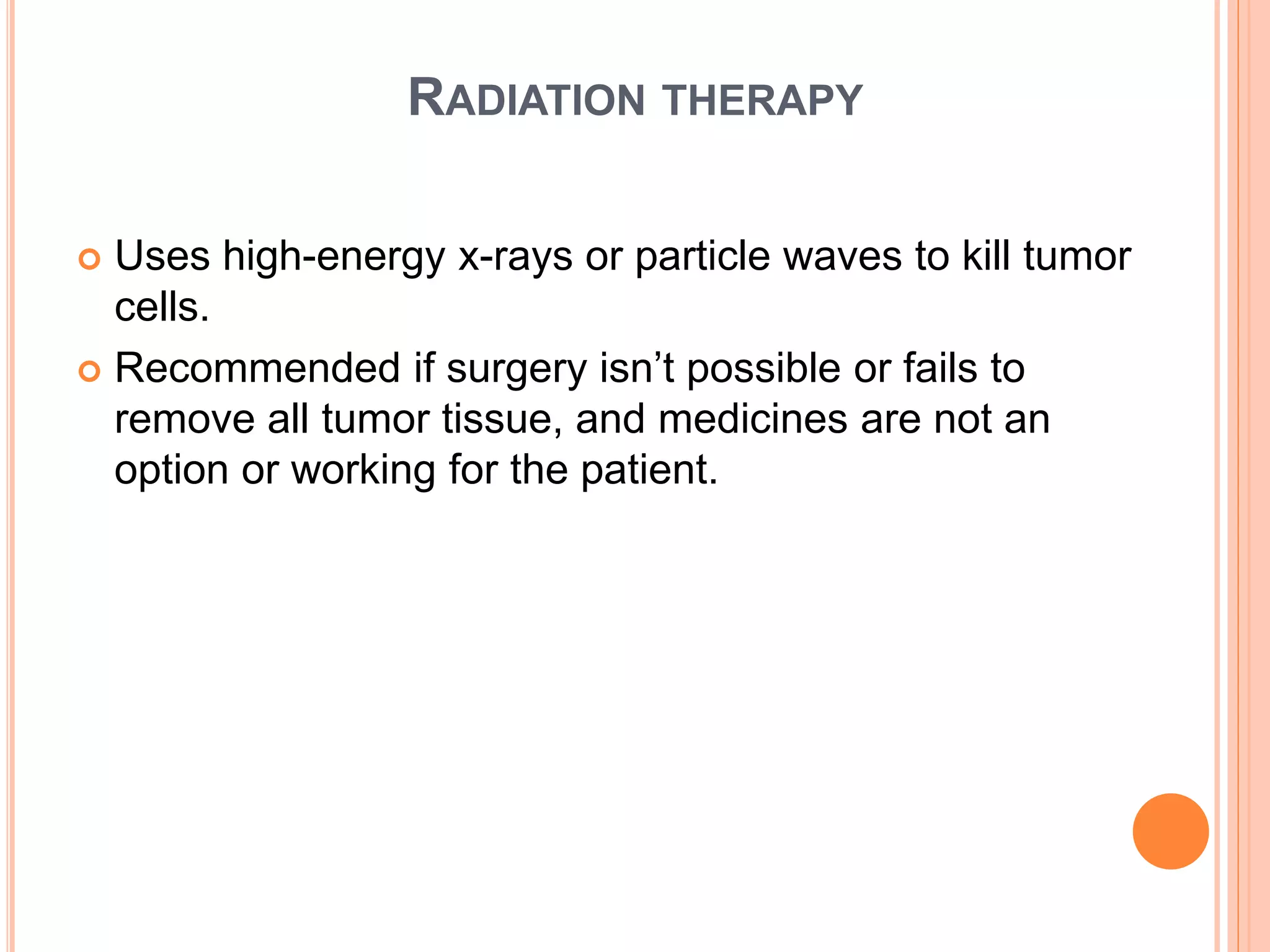 RADIATION THERAPY

Uses high-energy x-rays or particle waves to kill tumor cells.

Recommended if surgery isn’t possible or fails to remove all tumor tissue, and medicines are not an option or working for the patient.